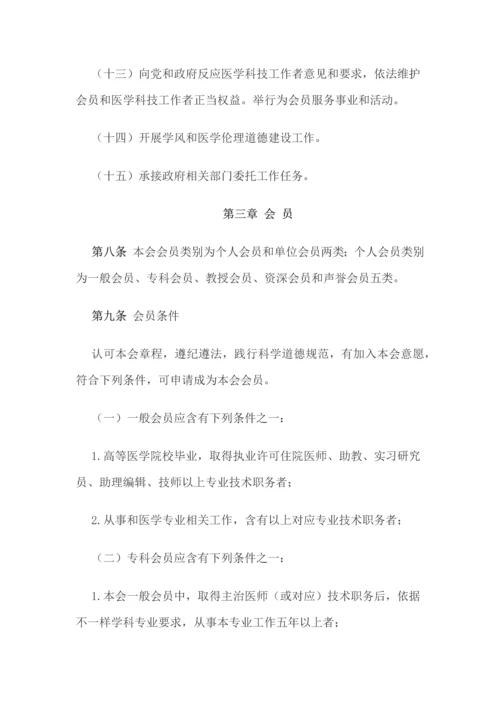 （十三）向党和政府反应医学科技工作者意见和要求，依法维护会员和医学科技工作者正当权益。举行为会员服务事业和活动。

（十四）开展学风和医学伦理道德建设工作。

（十五）承接政府相关部门委托工作任务。

第三章 会 员

第八条 本会会员类别为个人会员和单位会员两类；个人会员类别为一般会员、专科会员、教授会员、资深会员和声誉会员五类。

第九条 会员条件

认可本会章程，遵纪遵法，践行科学道德规范，有加入本会意愿，符合下列条件，可申请成为本会会员。

（一）一般会员应含有下列条件之一：

1. 高等医学院校毕业，取得执业许可住院医师、助教、实习研究员、助理编辑、技师以上专业技术职务者；

2. 从事和医学专业相关工作，含有以上对应专业技术职务者；

（二）专科会员应含有下列条件之一：

1. 本会一般会员中，取得主治医师（或对应）技术职务后，依据不一样学科专业要求，从事本专业工作五年以上者；